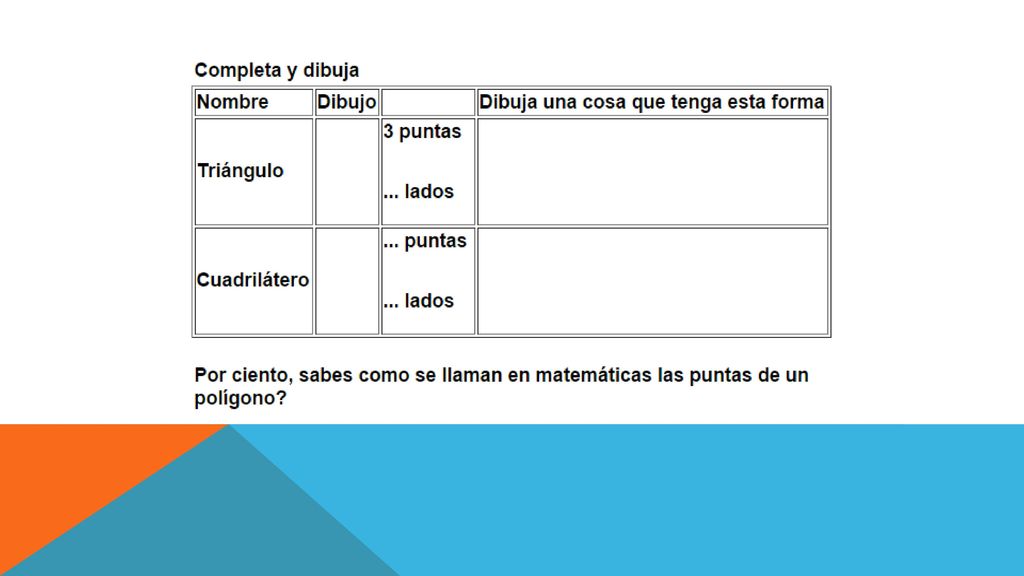 Completa y dibuja

| Nombre | Dibujo | | Dibuja una cosa que tenga esta forma |
|---|---|---|---|
| Triángulo | | 3 puntas ... lados | |
| Cuadrilátero | | ... puntas ... lados | |

Por ciento, sabes como se llaman en matemáticas las puntas de un polígono?